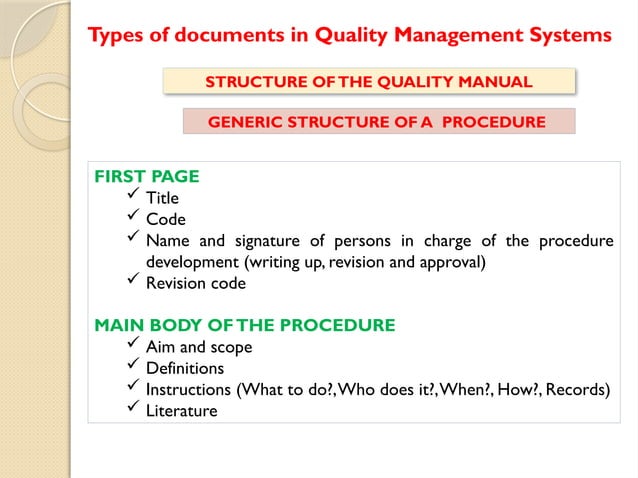 Types of documents in Quality Management Systems

STRUCTURE OF THE QUALITY MANUAL

GENERIC STRUCTURE OF A PROCEDURE

FIRST PAGE
✓ Title
✓ Code
✓ Name and signature of persons in charge of the procedure development (writing up, revision and approval)
✓ Revision code

MAIN BODY OF THE PROCEDURE
✓ Aim and scope
✓ Definitions
✓ Instructions (What to do?, Who does it?, When?, How?, Records)
✓ Literature